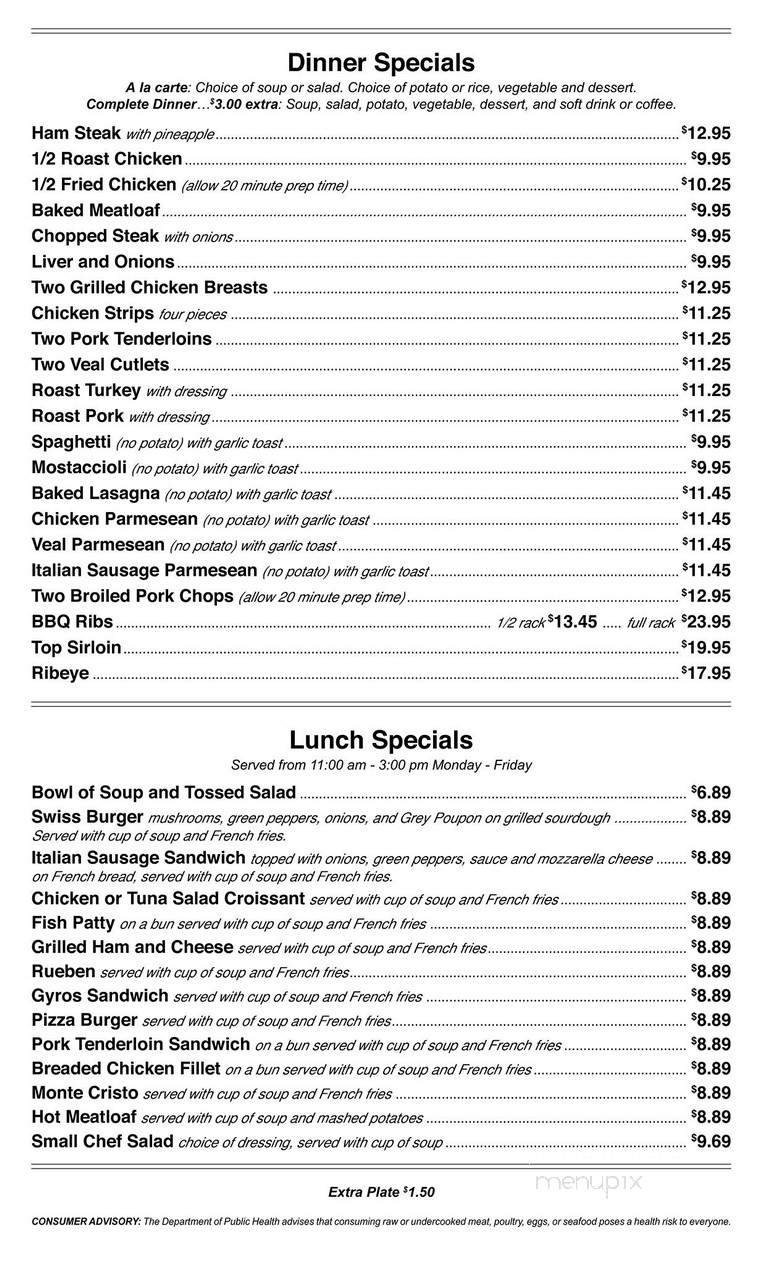 Dinner Specials
A la carte: Choice of soup or salad. Choice of potato or rice, vegetable and dessert.
Complete Dinner…$3.00 extra: Soup, salad, potato, vegetable, dessert, and soft drink or coffee.

Ham Steak with pineapple ........ $12.95
1/2 Roast Chicken ........ $9.95
1/2 Fried Chicken (allow 20 minute prep time) ........ $10.25
Baked Meatloaf ........ $9.95
Chopped Steak with onions ........ $9.95
Liver and Onions ........ $9.95
Two Grilled Chicken Breasts ........ $12.95
Chicken Strips four pieces ........ $11.25
Two Pork Tenderloins ........ $11.25
Two Veal Cutlets ........ $11.25
Roast Turkey with dressing ........ $11.25
Roast Pork with dressing ........ $11.25
Spaghetti (no potato) with garlic toast ........ $9.95
Mostaccioli (no potato) with garlic toast ........ $9.95
Baked Lasagna (no potato) with garlic toast ........ $11.45
Chicken Parmesean (no potato) with garlic toast ........ $11.45
Veal Parmesean (no potato) with garlic toast ........ $11.45
Italian Sausage Parmesean (no potato) with garlic toast ........ $11.45
Two Broiled Pork Chops (allow 20 minute prep time) ........ $12.95
BBQ Ribs ........ 1/2 rack $13.45 ..... full rack $23.95
Top Sirloin ........ $19.95
Ribeye ........ $17.95

Lunch Specials
Served from 11:00 am - 3:00 pm Monday - Friday

Bowl of Soup and Tossed Salad ........ $6.89
Swiss Burger mushrooms, green peppers, onions, and Grey Poupon on grilled sourdough ........ $8.89
Served with cup of soup and French fries.
Italian Sausage Sandwich topped with onions, green peppers, sauce and mozzarella cheese ........ $8.89
on French bread, served with cup of soup and French fries.
Chicken or Tuna Salad Croissant served with cup of soup and French fries ........ $8.89
Fish Patty on a bun served with cup of soup and French fries ........ $8.89
Grilled Ham and Cheese served with cup of soup and French fries ........ $8.89
Rueben served with cup of soup and French fries ........ $8.89
Gyros Sandwich served with cup of soup and French fries ........ $8.89
Pizza Burger served with cup of soup and French fries ........ $8.89
Pork Tenderloin Sandwich on a bun served with cup of soup and French fries ........ $8.89
Breaded Chicken Fillet on a bun served with cup of soup and French fries ........ $8.89
Monte Cristo served with cup of soup and French fries ........ $8.89
Hot Meatloaf served with cup of soup and mashed potatoes ........ $8.89
Small Chef Salad choice of dressing, served with cup of soup ........ $9.69

Extra Plate $1.50
menupix

CONSUMER ADVISORY: The Department of Public Health advises that consuming raw or undercooked meat, poultry, eggs, or seafood poses a health risk to everyone.